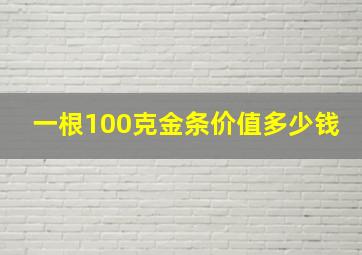 一根100克金条价值多少钱